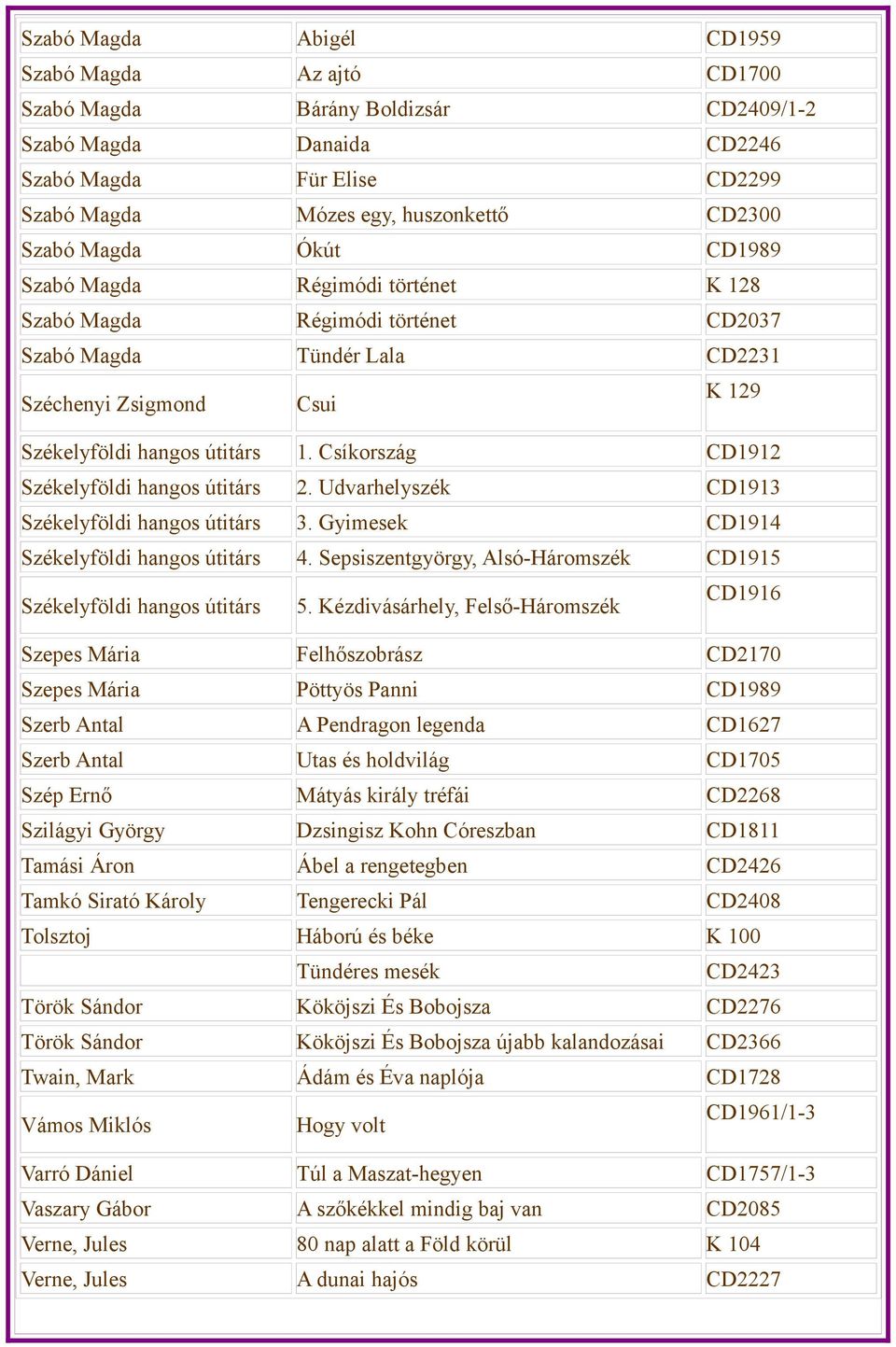 | | | |
|---|---|---|
| Szabó Magda | Abigél | CD1959 |
| Szabó Magda | Az ajtó | CD1700 |
| Szabó Magda | Bárány Boldizsár | CD2409/1-2 |
| Szabó Magda | Danaida | CD2246 |
| Szabó Magda | Für Elise | CD2299 |
| Szabó Magda | Mózes egy, huszonkettő | CD2300 |
| Szabó Magda | Ókút | CD1989 |
| Szabó Magda | Régimódi történet | K 128 |
| Szabó Magda | Régimódi történet | CD2037 |
| Szabó Magda | Tündér Lala | CD2231 |
| Széchenyi Zsigmond | Csui | K 129 |
| Székelyföldi hangos útitárs | 1. Csíkország | CD1912 |
| Székelyföldi hangos útitárs | 2. Udvarhelyszék | CD1913 |
| Székelyföldi hangos útitárs | 3. Gyimesek | CD1914 |
| Székelyföldi hangos útitárs | 4. Sepsiszentgyörgy, Alsó-Háromszék | CD1915 |
| Székelyföldi hangos útitárs | 5. Kézdivásárhely, Felső-Háromszék | CD1916 |
| Szepes Mária | Felhőszobrász | CD2170 |
| Szepes Mária | Pöttyös Panni | CD1989 |
| Szerb Antal | A Pendragon legenda | CD1627 |
| Szerb Antal | Utas és holdvilág | CD1705 |
| Szép Ernő | Mátyás király tréfái | CD2268 |
| Szilágyi György | Dzsingisz Kohn Córeszban | CD1811 |
| Tamási Áron | Ábel a rengetegben | CD2426 |
| Tamkó Sirató Károly | Tengerecki Pál | CD2408 |
| Tolsztoj | Háború és béke | K 100 |
| | Tündéres mesék | CD2423 |
| Török Sándor | Kököjszi És Bobojsza | CD2276 |
| Török Sándor | Kököjszi És Bobojsza újabb kalandozásai | CD2366 |
| Twain, Mark | Ádám és Éva naplója | CD1728 |
| Vámos Miklós | Hogy volt | CD1961/1-3 |
| Varró Dániel | Túl a Maszat-hegyen | CD1757/1-3 |
| Vaszary Gábor | A szőkékkel mindig baj van | CD2085 |
| Verne, Jules | 80 nap alatt a Föld körül | K 104 |
| Verne, Jules | A dunai hajós | CD2227 |